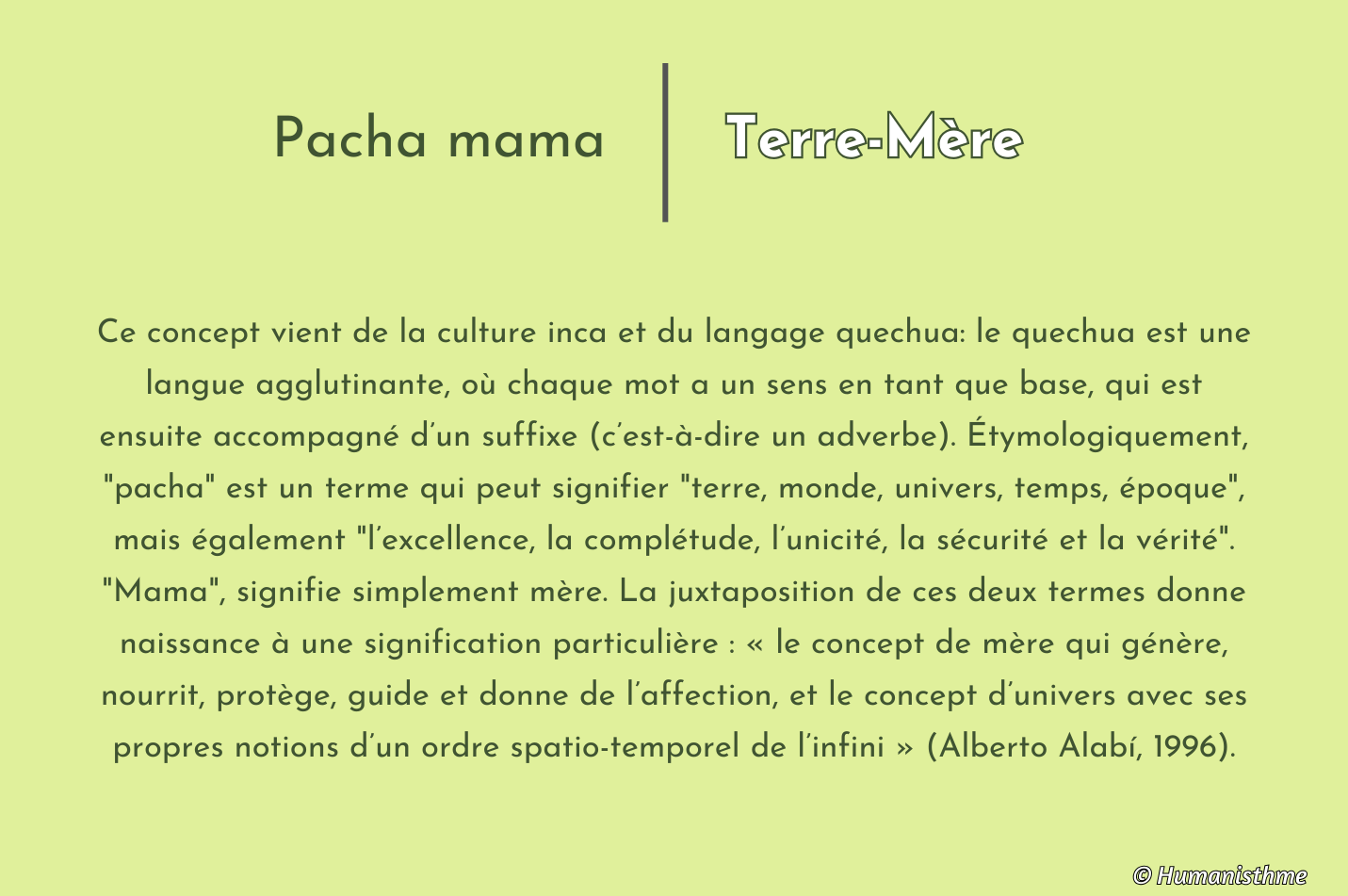 Pacha mama

Terre-Mère

Ce concept vient de la culture inca et du langage quechua: le quechua est une langue agglutinante, où chaque mot a un sens en tant que base, qui est ensuite accompagné d'un suffixe (c'est-à-dire un adverbe). Étymologiquement, "pacha" est un terme qui peut signifier "terre, monde, univers, temps, époque", mais également "l'excellence, la complétude, l'unicité, la sécurité et la vérité". "Mama", signifie simplement mère. La juxtaposition de ces deux termes donne naissance à une signification particulière : « le concept de mère qui génère, nourrit, protège, guide et donne de l'affection, et le concept d'univers avec ses propres notions d'un ordre spatio-temporel de l'infini » (Alberto Alabí, 1996).

© Humanisthme